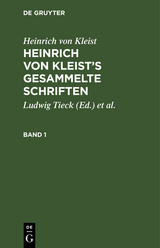 DE GRUYTER

Heinrich von Kleist

HEINRICH VON KLEIST'S GESAMMELTE SCHRIFTEN

Ludwig Tieck (Ed.) et al.

BAND 1

DE
G